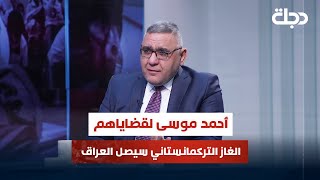 دجلة

أحمد موسى لقضاياهم

الغاز التركمانستاني سيصل العراق